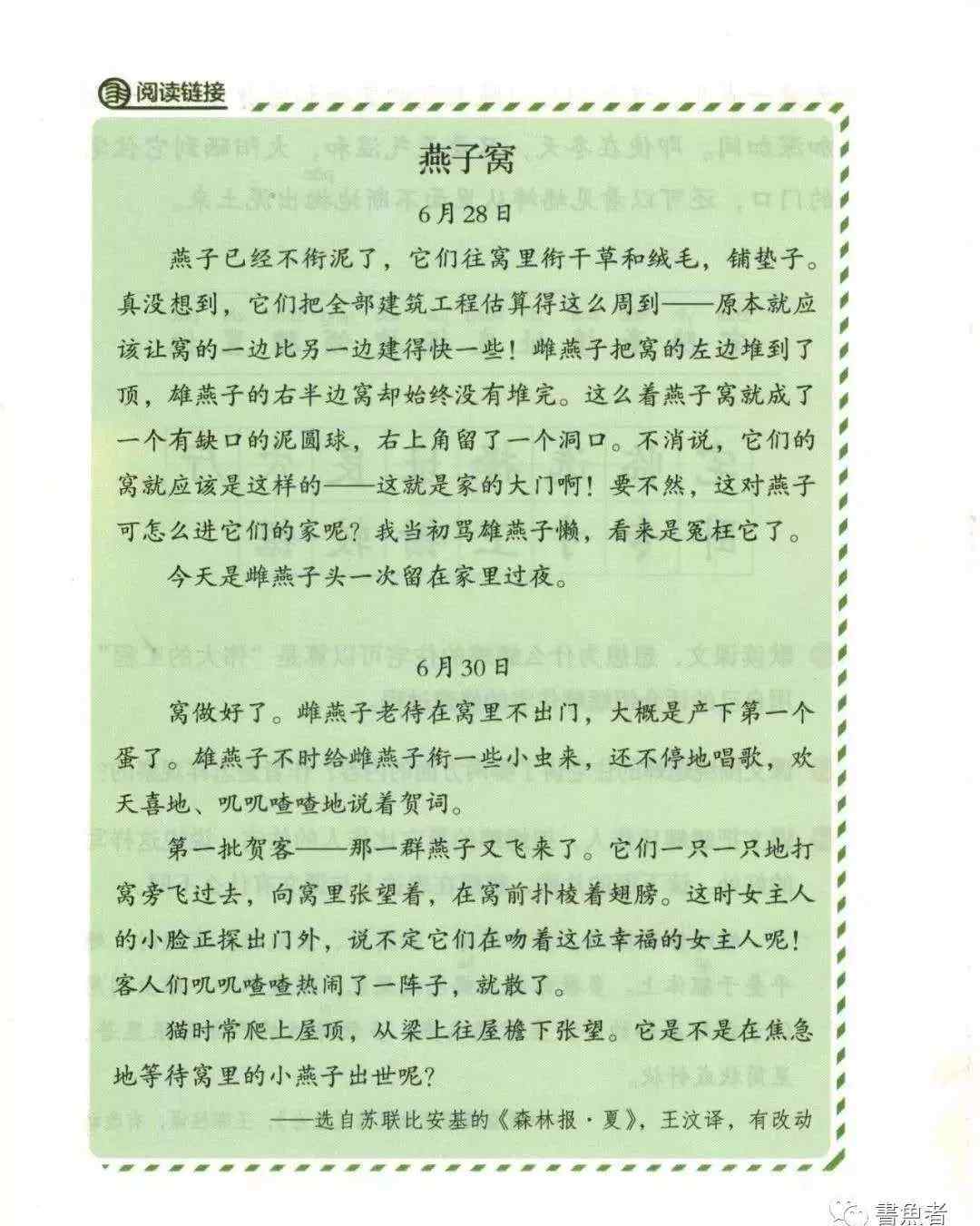 阅读链接

燕子窝

6月28日

燕子已经不衔泥了，它们往窝里衔干草和绒毛，铺垫子。真没想到，它们把全部建筑工程估算得这么周到——原本就应该让窝的一边比另一边建得快一些！雌燕子把窝的左边堆到了顶，雄燕子的右半边窝却始终没有堆完。这么着燕子窝就成了一个有缺口的泥圆球，右上角留了一个洞口。不消说，它们的窝就应该是这样的——这就是家的大门啊！要不然，这对燕子可怎么进它们的家呢？我当初骂雄燕子懒，看来是冤枉它了。

今天是雌燕子头一次留在家里过夜。

6月30日

窝做好了。雌燕子老待在窝里不出门，大概是产下第一个蛋了。雄燕子不时给雌燕子衔一些小虫来，还不停地唱歌，欢天喜地、叽叽喳喳地说着贺词。

第一批贺客——那一群燕子又飞来了。它们一只一只地打窝旁飞过去，向窝里张望着，在窝前扑棱着翅膀。这时女主人的小脸正探出门外，说不定它们在吻着这位幸福的女主人呢！客人们叽叽喳喳热闹了一阵子，就散了。

猫时常爬上屋顶，从梁上往屋檐下张望。它是不是在焦急地等待窝里的小燕子出世呢？

——选自苏联比安基的《森林报·夏》，王汶译，有改动

書魚者